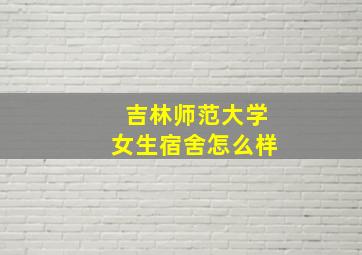 吉林师范大学
女生宿舍怎么样